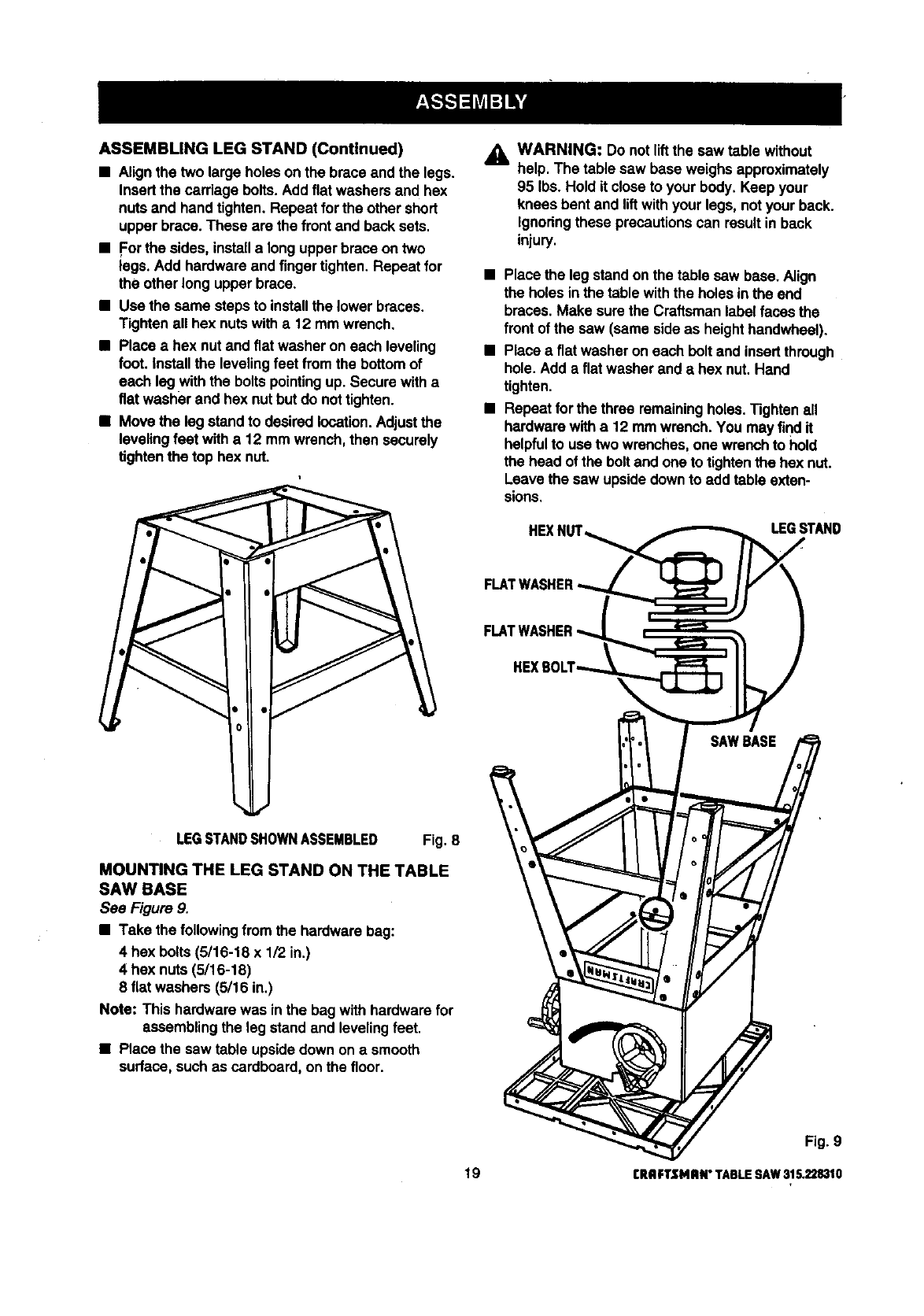 ASSEMBLY

ASSEMBLING LEG STAND (Continued)

■ Align the two large holes on the brace and the legs. Insert the carriage bolts. Add flat washers and hex nuts and hand tighten. Repeat for the other short upper brace. These are the front and back sets.

■ For the sides, install a long upper brace on two legs. Add hardware and finger tighten. Repeat for the other long upper brace.

■ Use the same steps to install the lower braces. Tighten all hex nuts with a 12 mm wrench.

■ Place a hex nut and flat washer on each leveling foot. Install the leveling feet from the bottom of each leg with the bolts pointing up. Secure with a flat washer and hex nut but do not tighten.

■ Move the leg stand to desired location. Adjust the leveling feet with a 12 mm wrench, then securely tighten the top hex nut.

LEG STAND SHOWN ASSEMBLED Fig. 8

MOUNTING THE LEG STAND ON THE TABLE SAW BASE

See Figure 9.

■ Take the following from the hardware bag:
4 hex bolts (5/16-18 x 1/2 in.)
4 hex nuts (5/16-18)
8 flat washers (5/16 in.)

Note: This hardware was in the bag with hardware for assembling the leg stand and leveling feet.

■ Place the saw table upside down on a smooth surface, such as cardboard, on the floor.

WARNING: Do not lift the saw table without help. The table saw base weighs approximately 95 lbs. Hold it close to your body. Keep your knees bent and lift with your legs, not your back. Ignoring these precautions can result in back injury.

■ Place the leg stand on the table saw base. Align the holes in the table with the holes in the end braces. Make sure the Craftsman label faces the front of the saw (same side as height handwheel).

■ Place a flat washer on each bolt and insert through hole. Add a flat washer and a hex nut. Hand tighten.

■ Repeat for the three remaining holes. Tighten all hardware with a 12 mm wrench. You may find it helpful to use two wrenches, one wrench to hold the head of the bolt and one to tighten the hex nut. Leave the saw upside down to add table extensions.

HEX NUT
LEG STAND
FLAT WASHER
FLAT WASHER
HEX BOLT
SAW BASE
CRAFTSMAN

Fig. 9

19

CRAFTSMAN® TABLE SAW 315.228310